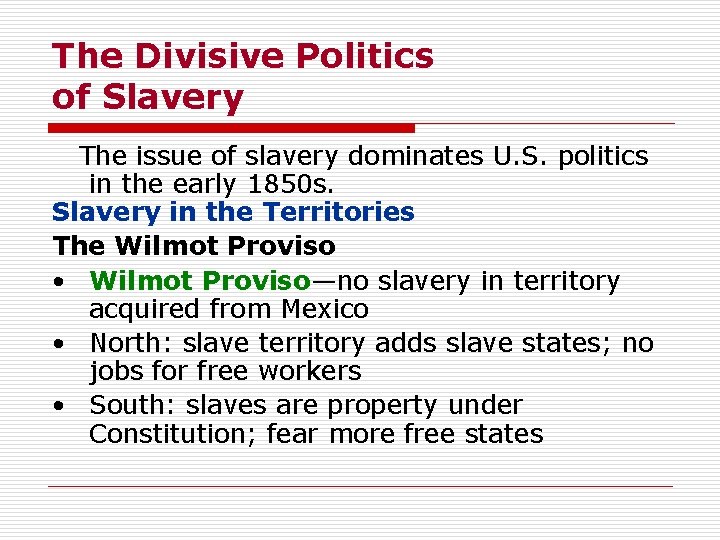 The Divisive Politics of Slavery

The issue of slavery dominates U.S. politics in the early 1850s.

Slavery in the Territories

The Wilmot Proviso

• Wilmot Proviso—no slavery in territory acquired from Mexico
• North: slave territory adds slave states; no jobs for free workers
• South: slaves are property under Constitution; fear more free states